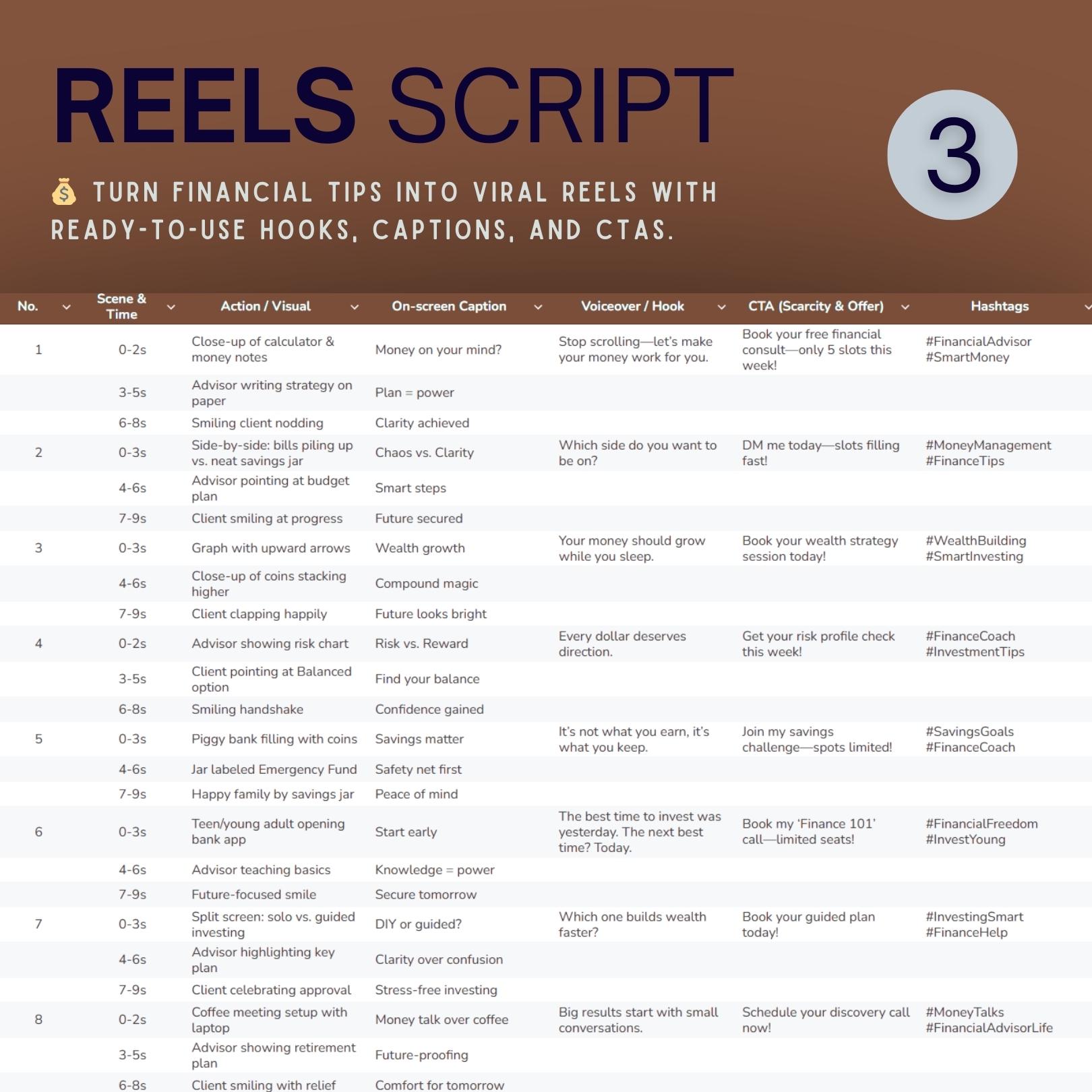 REELS SCRIPT

3

💰 TURN FINANCIAL TIPS INTO VIRAL REELS WITH READY-TO-USE HOOKS, CAPTIONS, AND CTAS.

| No. | Scene & Time | Action / Visual | On-screen Caption | Voiceover / Hook | CTA (Scarcity & Offer) | Hashtags |
|---|---|---|---|---|---|---|
| 1 | 0-2s | Close-up of calculator & money notes | Money on your mind? | Stop scrolling—let's make your money work for you. | Book your free financial consult—only 5 slots this week! | #FinancialAdvisor #SmartMoney |
| | 3-5s | Advisor writing strategy on paper | Plan = power | | | |
| | 6-8s | Smiling client nodding | Clarity achieved | | | |
| 2 | 0-3s | Side-by-side: bills piling up vs. neat savings jar | Chaos vs. Clarity | Which side do you want to be on? | DM me today—slots filling fast! | #MoneyManagement #FinanceTips |
| | 4-6s | Advisor pointing at budget plan | Smart steps | | | |
| | 7-9s | Client smiling at progress | Future secured | | | |
| 3 | 0-3s | Graph with upward arrows | Wealth growth | Your money should grow while you sleep. | Book your wealth strategy session today! | #WealthBuilding #SmartInvesting |
| | 4-6s | Close-up of coins stacking higher | Compound magic | | | |
| | 7-9s | Client clapping happily | Future looks bright | | | |
| 4 | 0-2s | Advisor showing risk chart | Risk vs. Reward | Every dollar deserves direction. | Get your risk profile check this week! | #FinanceCoach #InvestmentTips |
| | 3-5s | Client pointing at Balanced option | Find your balance | | | |
| | 6-8s | Smiling handshake | Confidence gained | | | |
| 5 | 0-3s | Piggy bank filling with coins | Savings matter | It's not what you earn, it's what you keep. | Join my savings challenge—spots limited! | #SavingsGoals #FinanceCoach |
| | 4-6s | Jar labeled Emergency Fund | Safety net first | | | |
| | 7-9s | Happy family by savings jar | Peace of mind | | | |
| 6 | 0-3s | Teen/young adult opening bank app | Start early | The best time to invest was yesterday. The next best time? Today. | Book my 'Finance 101' call—limited seats! | #FinancialFreedom #InvestYoung |
| | 4-6s | Advisor teaching basics | Knowledge = power | | | |
| | 7-9s | Future-focused smile | Secure tomorrow | | | |
| 7 | 0-3s | Split screen: solo vs. guided investing | DIY or guided? | Which one builds wealth faster? | Book your guided plan today! | #InvestingSmart #FinanceHelp |
| | 4-6s | Advisor highlighting key plan | Clarity over confusion | | | |
| | 7-9s | Client celebrating approval | Stress-free investing | | | |
| 8 | 0-2s | Coffee meeting setup with laptop | Money talk over coffee | Big results start with small conversations. | Schedule your discovery call now! | #MoneyTalks #FinancialAdvisorLife |
| | 3-5s | Advisor showing retirement plan | Future-proofing | | | |
| | 6-8s | Client smiling with relief | Comfort for tomorrow | | | |